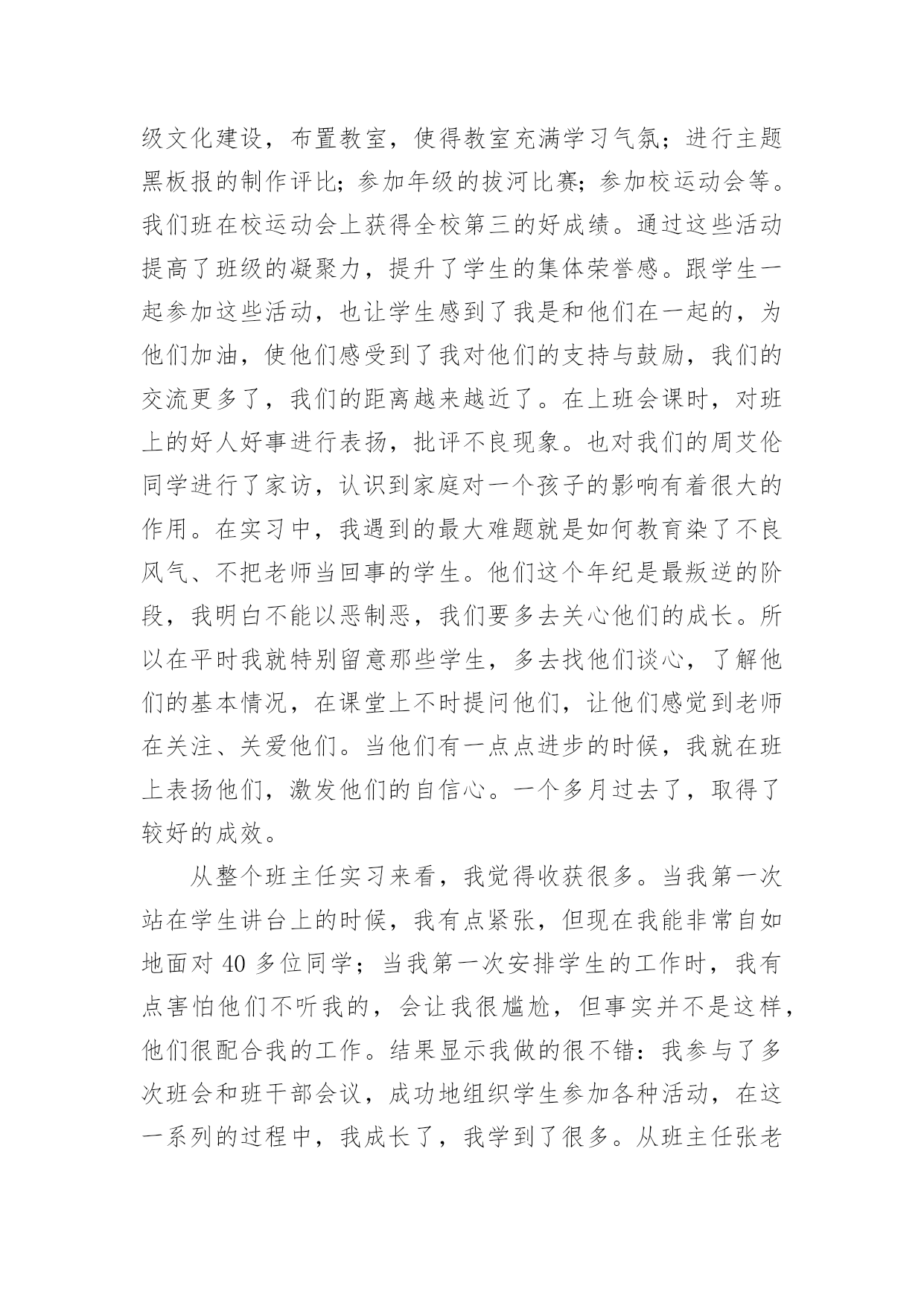 级文化建设，布置教室，使得教室充满学习气氛；进行主题黑板报的制作评比；参加年级的拔河比赛；参加校运动会等。我们班在校运动会上获得全校第三的好成绩。通过这些活动提高了班级的凝聚力，提升了学生的集体荣誉感。跟学生一起参加这些活动，也让学生感到了我是和他们在一起的，为他们加油，使他们感受到了我对他们的支持与鼓励，我们的交流更多了，我们的距离越来越近了。在上班会课时，对班上的好人好事进行表扬，批评不良现象。也对我们的周艾伦同学进行了家访，认识到家庭对一个孩子的影响有着很大的作用。在实习中，我遇到的最大难题就是如何教育染了不良风气、不把老师当回事的学生。他们这个年纪是最叛逆的阶段，我明白不能以恶制恶，我们要多去关心他们的成长。所以在平时我就特别留意那些学生，多去找他们谈心，了解他们的基本情况，在课堂上不时提问他们，让他们感觉到老师在关注、关爱他们。当他们有一点点进步的时候，我就在班上表扬他们，激发他们的自信心。一个多月过去了，取得了较好的成效。

从整个班主任实习来看，我觉得收获很多。当我第一次站在学生讲台上的时候，我有点紧张，但现在我能非常自如地面对 40 多位同学；当我第一次安排学生的工作时，我有点害怕他们不听我的，会让我很尴尬，但事实并不是这样，他们很配合我的工作。结果显示我做的很不错：我参与了多次班会和班干部会议，成功地组织学生参加各种活动，在这一系列的过程中，我成长了，我学到了很多。从班主任张老